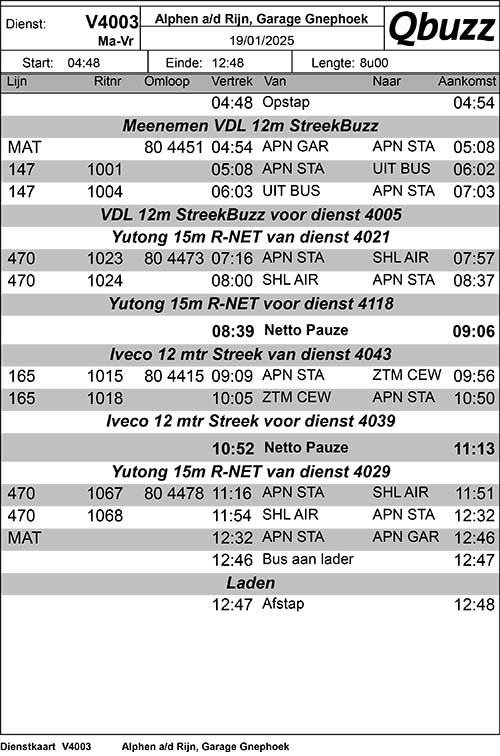 Dienst: V4003 Ma-Vr

Alphen a/d Rijn, Garage Gnephoek
19/01/2025

Qbuzz

Start: 04:48 Einde: 12:48 Lengte: 8u00

| Lijn | Ritnr | Omloop | Vertrek | Van | Naar | Aankomst |
|---|---|---|---|---|---|---|
| | | | 04:48 | Opstap | | 04:54 |
| Meenemen VDL 12m StreekBuzz | | | | | | |
| MAT | | 80 4451 | 04:54 | APN GAR | APN STA | 05:08 |
| 147 | 1001 | | 05:08 | APN STA | UIT BUS | 06:02 |
| 147 | 1004 | | 06:03 | UIT BUS | APN STA | 07:03 |
| VDL 12m StreekBuzz voor dienst 4005 | | | | | | |
| Yutong 15m R-NET van dienst 4021 | | | | | | |
| 470 | 1023 | 80 4473 | 07:16 | APN STA | SHL AIR | 07:57 |
| 470 | 1024 | | 08:00 | SHL AIR | APN STA | 08:37 |
| Yutong 15m R-NET voor dienst 4118 | | | | | | |
| | | | 08:39 | Netto Pauze | | 09:06 |
| Iveco 12 mtr Streek van dienst 4043 | | | | | | |
| 165 | 1015 | 80 4415 | 09:09 | APN STA | ZTM CEW | 09:56 |
| 165 | 1018 | | 10:05 | ZTM CEW | APN STA | 10:50 |
| Iveco 12 mtr Streek voor dienst 4039 | | | | | | |
| | | | 10:52 | Netto Pauze | | 11:13 |
| Yutong 15m R-NET van dienst 4029 | | | | | | |
| 470 | 1067 | 80 4478 | 11:16 | APN STA | SHL AIR | 11:51 |
| 470 | 1068 | | 11:54 | SHL AIR | APN STA | 12:32 |
| MAT | | | 12:32 | APN STA | APN GAR | 12:46 |
| | | | 12:46 | Bus aan lader | | 12:47 |
| Laden | | | | | | |
| | | | 12:47 | Afstap | | 12:48 |

Dienstkaart V4003 Alphen a/d Rijn, Garage Gnephoek